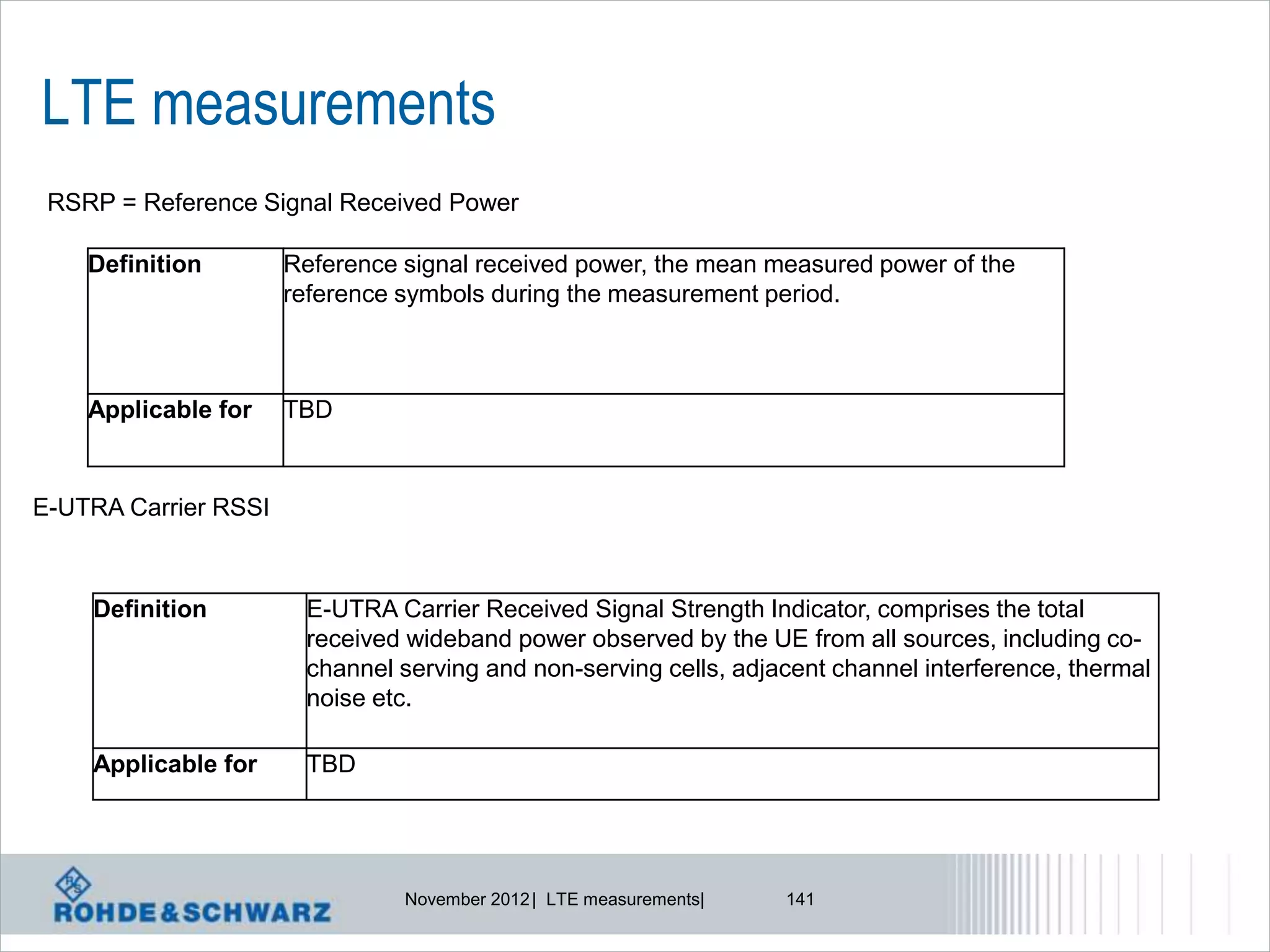 LTE measurements

RSRP = Reference Signal Received Power

| Definition | Reference signal received power, the mean measured power of the reference symbols during the measurement period. |
|---|---|
| Applicable for | TBD |

E-UTRA Carrier RSSI

| Definition | E-UTRA Carrier Received Signal Strength Indicator, comprises the total received wideband power observed by the UE from all sources, including co-channel serving and non-serving cells, adjacent channel interference, thermal noise etc. |
|---|---|
| Applicable for | TBD |

R&S ROHDE&SCHWARZ

November 2012 | LTE measurements| 141